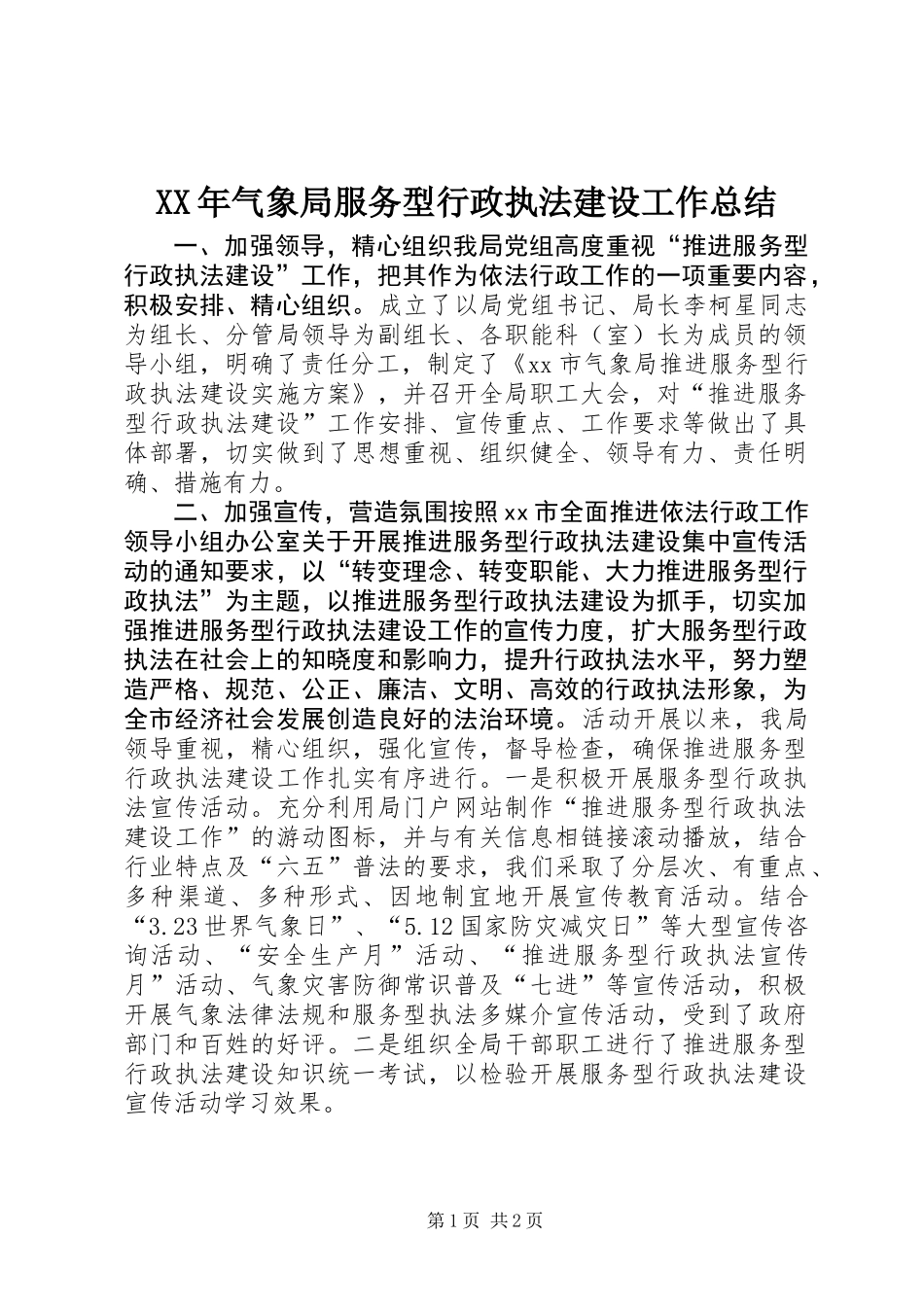 XX年气象局服务型行政执法建设工作总结

一、加强领导，精心组织我局党组高度重视“推进服务型行政执法建设”工作，把其作为依法行政工作的一项重要内容，积极安排、精心组织。成立了以局党组书记、局长李柯星同志为组长、分管局领导为副组长、各职能科（室）长为成员的领导小组，明确了责任分工，制定了《xx市气象局推进服务型行政执法建设实施方案》，并召开全局职工大会，对“推进服务型行政执法建设”工作安排、宣传重点、工作要求等做出了具体部署，切实做到了思想重视、组织健全、领导有力、责任明确、措施有力。

二、加强宣传，营造氛围按照xx市全面推进依法行政工作领导小组办公室关于开展推进服务型行政执法建设集中宣传活动的通知要求，以“转变理念、转变职能、大力推进服务型行政执法”为主题，以推进服务型行政执法建设为抓手，切实加强推进服务型行政执法建设工作的宣传力度，扩大服务型行政执法在社会上的知晓度和影响力，提升行政执法水平，努力塑造严格、规范、公正、廉洁、文明、高效的行政执法形象，为全市经济社会发展创造良好的法治环境。活动开展以来，我局领导重视，精心组织，强化宣传，督导检查，确保推进服务型行政执法建设工作扎实有序进行。一是积极开展服务型行政执法宣传活动。充分利用局门户网站制作“推进服务型行政执法建设工作”的游动图标，并与有关信息相链接滚动播放，结合行业特点及“六五”普法的要求，我们采取了分层次、有重点、多种渠道、多种形式、因地制宜地开展宣传教育活动。结合“3.23世界气象日”、“5.12国家防灾减灾日”等大型宣传咨询活动、“安全生产月”活动、“推进服务型行政执法宣传月”活动、气象灾害防御常识普及“七进”等宣传活动，积极开展气象法律法规和服务型执法多媒介宣传活动，受到了政府部门和百姓的好评。二是组织全局干部职工进行了推进服务型行政执法建设知识统一考试，以检验开展服务型行政执法建设宣传活动学习效果。

第1页 共2页